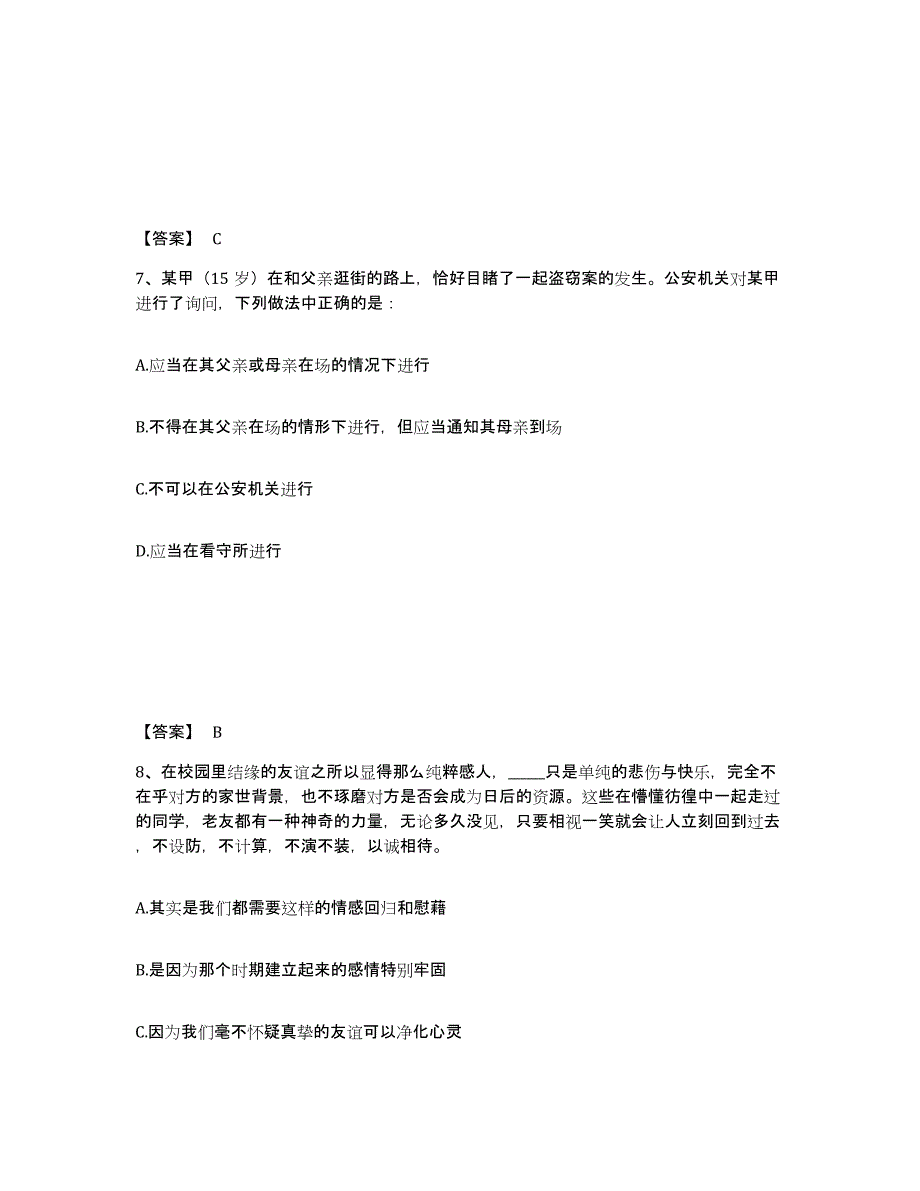 【答案】 C

7、某甲（15 岁）在和父亲逛街的路上，恰好目睹了一起盗窃案的发生。公安机关对某甲进行了询问，下列做法中正确的是：

A.应当在其父亲或母亲在场的情况下进行

B.不得在其父亲在场的情形下进行，但应当通知其母亲到场

C.不可以在公安机关进行

D.应当在看守所进行

【答案】 B

8、在校园里结缘的友谊之所以显得那么纯粹感人，_____只是单纯的悲伤与快乐，完全不在乎对方的家世背景，也不琢磨对方是否会成为日后的资源。这些在懵懂彷徨中一起走过的同学，老友都有一种神奇的力量，无论多久没见，只要相视一笑就会让人立刻回到过去，不设防，不计算，不演不装，以诚相待。

A.其实是我们都需要这样的情感回归和慰藉

B.是因为那个时期建立起来的感情特别牢固

C.因为我们毫不怀疑真挚的友谊可以净化心灵